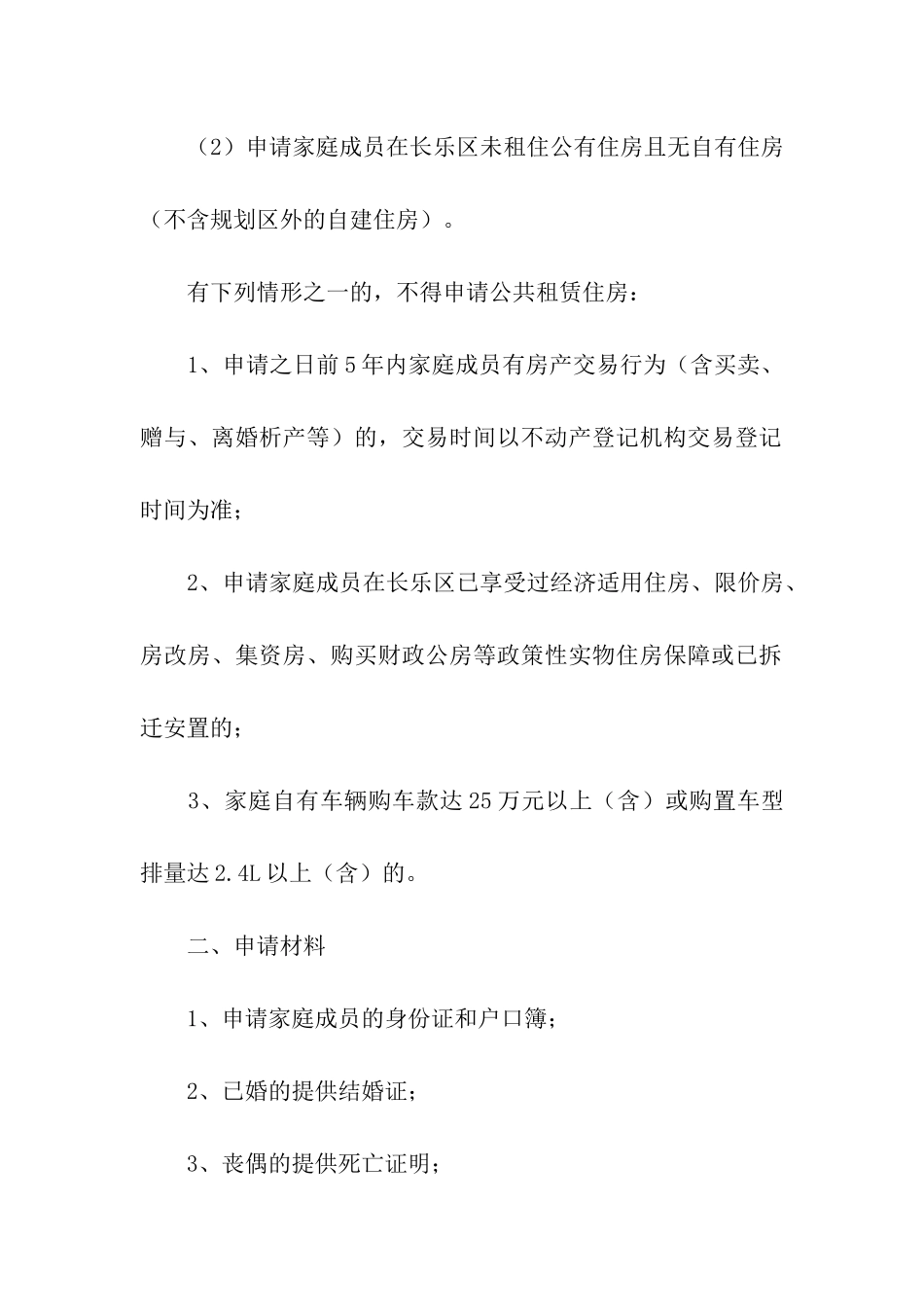 （2）申请家庭成员在长乐区未租住公有住房且无自有住房（不含规划区外的自建住房）。

有下列情形之一的，不得申请公共租赁住房：

1、申请之日前5年内家庭成员有房产交易行为（含买卖、赠与、离婚析产等）的，交易时间以不动产登记机构交易登记时间为准；

2、申请家庭成员在长乐区已享受过经济适用住房、限价房、房改房、集资房、购买财政公房等政策性实物住房保障或已拆迁安置的；

3、家庭自有车辆购车款达25万元以上（含）或购置车型排量达2.4L以上（含）的。

二、申请材料

1、申请家庭成员的身份证和户口簿；

2、已婚的提供结婚证；

3、丧偶的提供死亡证明；